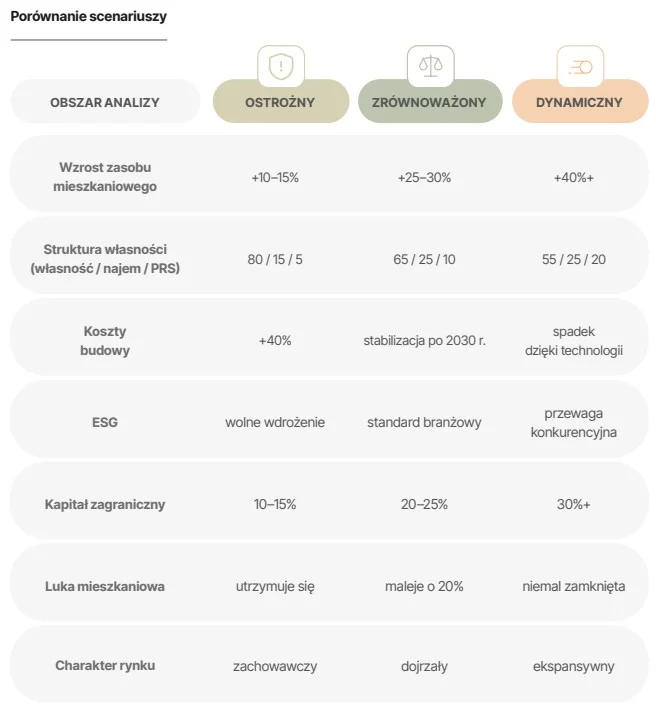 Porównanie scenariuszy

| OBSZAR ANALIZY | OSTROŻNY | ZRÓWNOWAŻONY | DYNAMICZNY |
|---|---|---|---|
| Wzrost zasobu mieszkaniowego | +10–15% | +25–30% | +40%+ |
| Struktura własności (własność / najem / PRS) | 80 / 15 / 5 | 65 / 25 / 10 | 55 / 25 / 20 |
| Koszty budowy | +40% | stabilizacja po 2030 r. | spadek dzięki technologii |
| ESG | wolne wdrożenie | standard branżowy | przewaga konkurencyjna |
| Kapitał zagraniczny | 10–15% | 20–25% | 30%+ |
| Luka mieszkaniowa | utrzymuje się | maleje o 20% | niemal zamknięta |
| Charakter rynku | zachowawczy | dojrzały | ekspansywny |